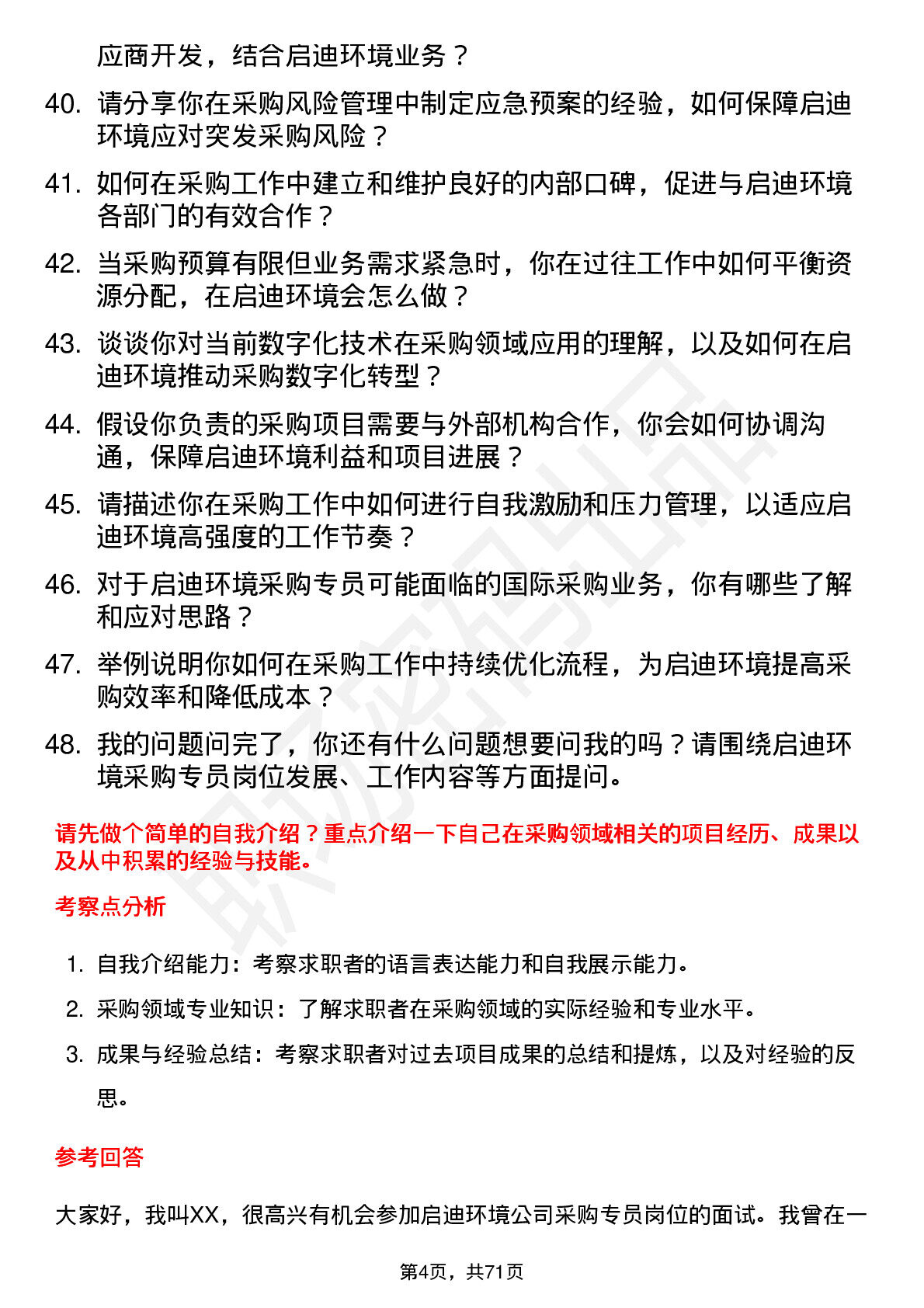 应商开发，结合启迪环境业务？

40. 请分享你在采购风险管理中制定应急预案的经验，如何保障启迪环境应对突发采购风险？

41. 如何在采购工作中建立和维护良好的内部口碑，促进与启迪环境各部门的有效合作？

42. 当采购预算有限但业务需求紧急时，你在过往工作中如何平衡资源分配，在启迪环境会怎么做？

43. 谈谈你对当前数字化技术在采购领域应用的理解，以及如何在启迪环境推动采购数字化转型？

44. 假设你负责的采购项目需要与外部机构合作，你会如何协调沟通，保障启迪环境利益和项目进展？

45. 请描述你在采购工作中如何进行自我激励和压力管理，以适应启迪环境高强度的工作节奏？

46. 对于启迪环境采购专员可能面临的国际采购业务，你有哪些了解和应对思路？

47. 举例说明你如何在采购工作中持续优化流程，为启迪环境提高采购效率和降低成本？

48. 我的问题问完了，你还有什么问题想要问我的吗？请围绕启迪环境采购专员岗位发展、工作内容等方面提问。

请先做个简单的自我介绍？重点介绍一下自己在采购领域相关的项目经历、成果以及从中积累的经验与技能。

考察点分析

1. 自我介绍能力：考察求职者的语言表达能力和自我展示能力。

2. 采购领域专业知识：了解求职者在采购领域的实际经验和专业水平。

3. 成果与经验总结：考察求职者对过去项目成果的总结和提炼，以及对经验的反思。

参考回答

大家好，我叫XX，很高兴有机会参加启迪环境公司采购专员岗位的面试。我曾在一

第4页，共71页